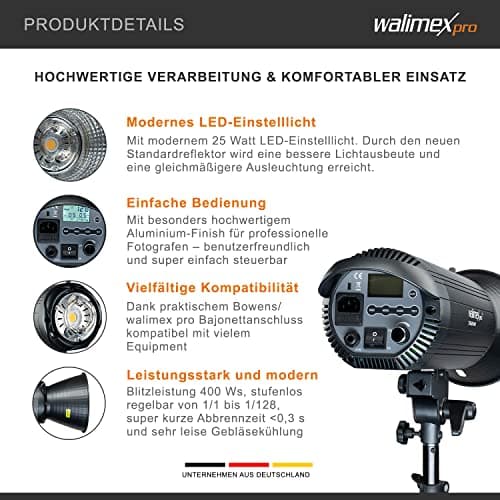 PRODUKTDETAILS

walimex pro

HOCHWERTIGE VERARBEITUNG & KOMFORTABLER EINSATZ

Modernes LED-Einstelllicht

Mit modernem 25 Watt LED-Einstelllicht. Durch den neuen Standardreflektor wird eine bessere Lichtausbeute und eine gleichmäßigere Ausleuchtung erreicht.

Einfache Bedienung

Mit besonders hochwertigem Aluminium-Finish für professionelle Fotografen – benutzerfreundlich und super einfach steuerbar

Vielfältige Kompatibilität

Dank praktischem Bowens/ walimex pro Bajonettanschluss kompatibel mit vielem Equipment

Leistungsstark und modern

Blitzleistung 400 Ws, stufenlos regelbar von 1/1 bis 1/128, super kurze Abbrennzeit <0,3 s und sehr leise Gebläsekühlung

UNTERNEHMEN AUS DEUTSCHLAND